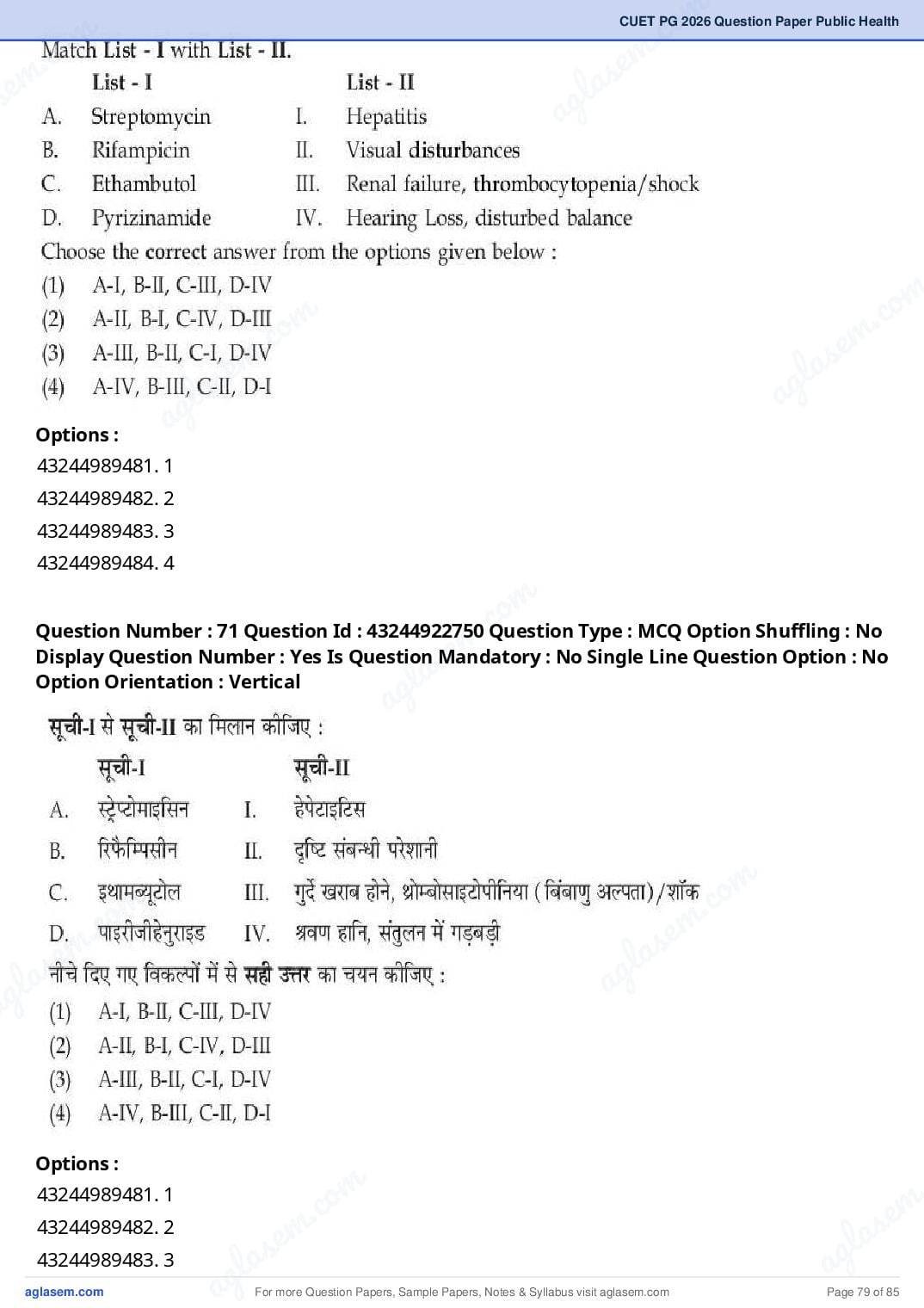 CUET PG 2026 Question Paper Public Health

Match List - I with List - II.

| | List - I | | List - II |
|---|---|---|---|
| A. | Streptomycin | I. | Hepatitis |
| B. | Rifampicin | II. | Visual disturbances |
| C. | Ethambutol | III. | Renal failure, thrombocytopenia/shock |
| D. | Pyrizinamide | IV. | Hearing Loss, disturbed balance |

Choose the correct answer from the options given below :

(1) A-I, B-II, C-III, D-IV
(2) A-II, B-I, C-IV, D-III
(3) A-III, B-II, C-I, D-IV
(4) A-IV, B-III, C-II, D-I

Options :
43244989481. 1
43244989482. 2
43244989483. 3
43244989484. 4

Question Number : 71 Question Id : 43244922750 Question Type : MCQ Option Shuffling : No Display Question Number : Yes Is Question Mandatory : No Single Line Question Option : No Option Orientation : Vertical

सूची-I से सूची-II का मिलान कीजिए :

| | सूची-I | | सूची-II |
|---|---|---|---|
| A. | स्ट्रेप्टोमाइसिन | I. | हेपेटाइटिस |
| B. | रिफैम्पिसीन | II. | दृष्टि संबन्धी परेशानी |
| C. | इथामब्यूटोल | III. | गुर्दे खराब होने, थ्रोम्बोसाइटोपीनिया (बिंबाणु अल्पता)/शॉक |
| D. | पाइरीजीहेनुराइड | IV. | श्रवण हानि, संतुलन में गड़बड़ी |

नीचे दिए गए विकल्पों में से सही उत्तर का चयन कीजिए :

(1) A-I, B-II, C-III, D-IV
(2) A-II, B-I, C-IV, D-III
(3) A-III, B-II, C-I, D-IV
(4) A-IV, B-III, C-II, D-I

Options :
43244989481. 1
43244989482. 2
43244989483. 3

aglasem.com For more Question Papers, Sample Papers, Notes & Syllabus visit aglasem.com Page 79 of 85